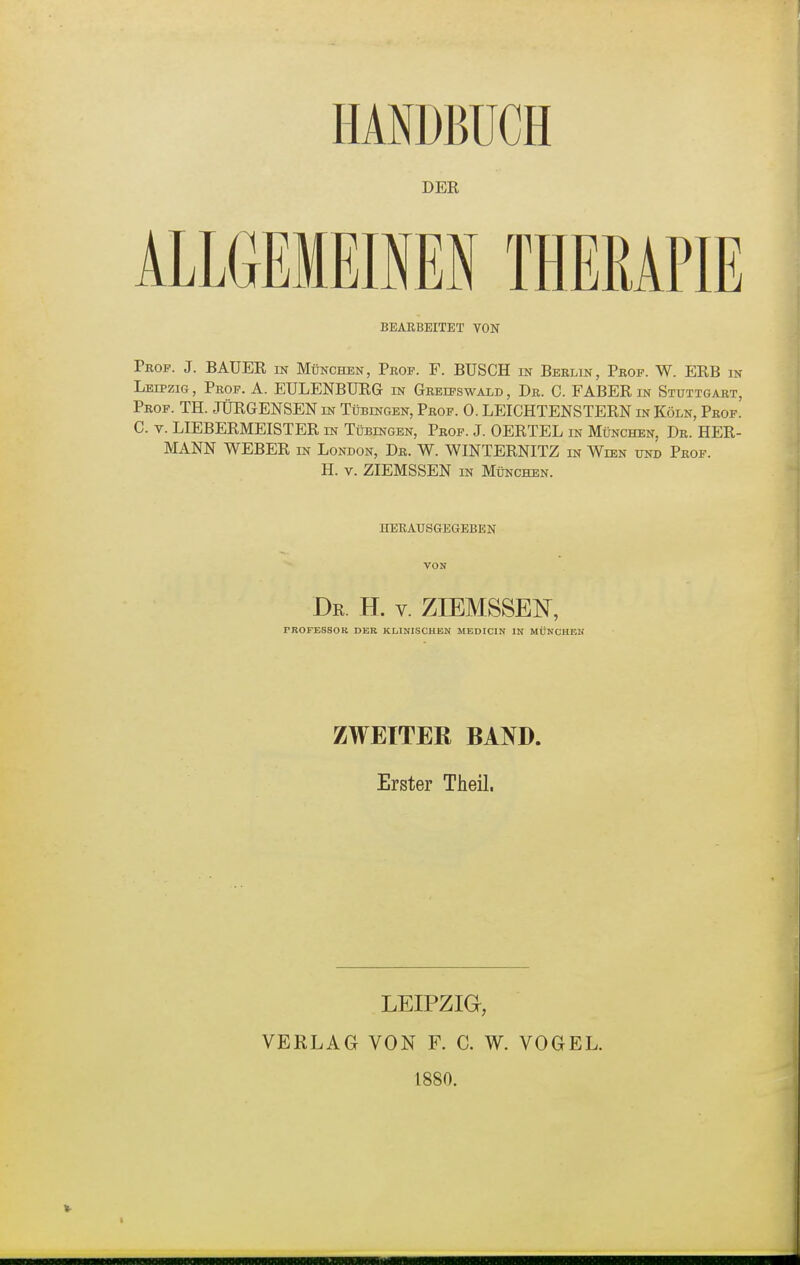 HANDBUCH

DER

ALLGEMEINEN THERAPIE

BEARBEITET VON

Prof. J. BAUER in München, Prof. F. BUSCH in Berlin, Prof. W. ERB in Leipzig, Prof. A. EULENBURG in Greifswald, Dr. C. FABER in Stuttgart, Prof. TH. JÜRGENSEN in Tübingen, Prof. O. LEICHTENSTERN in Köln, Prof. C. v. LIEBERMEISTER in Tübingen, Prof. J. OERTEL in München, Dr. HERMANN WEBER in London, Dr. W. WINTERNITZ in Wien und Prof. H. v. ZIEMSSEN in München.

HERAUSGEGEBEN

VON

Dr. H. v. ZIEMSSEN,

PROFESSOR DER KLINISCHEN MEDICIN IN MÜNCHEN

ZWEITER BAND.

Erster Theil.

LEIPZIG,

VERLAG VON F. C. W. VOGEL.

1880.